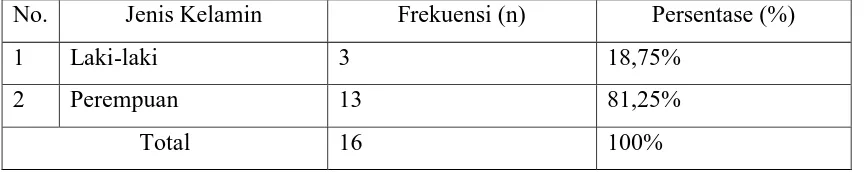 | No. | Jenis Kelamin | Frekuensi (n) | Persentase (%) |
|---|---|---|---|
| 1 | Laki-laki | 3 | 18,75% |
| 2 | Perempuan | 13 | 81,25% |
| Total | | 16 | 100% |